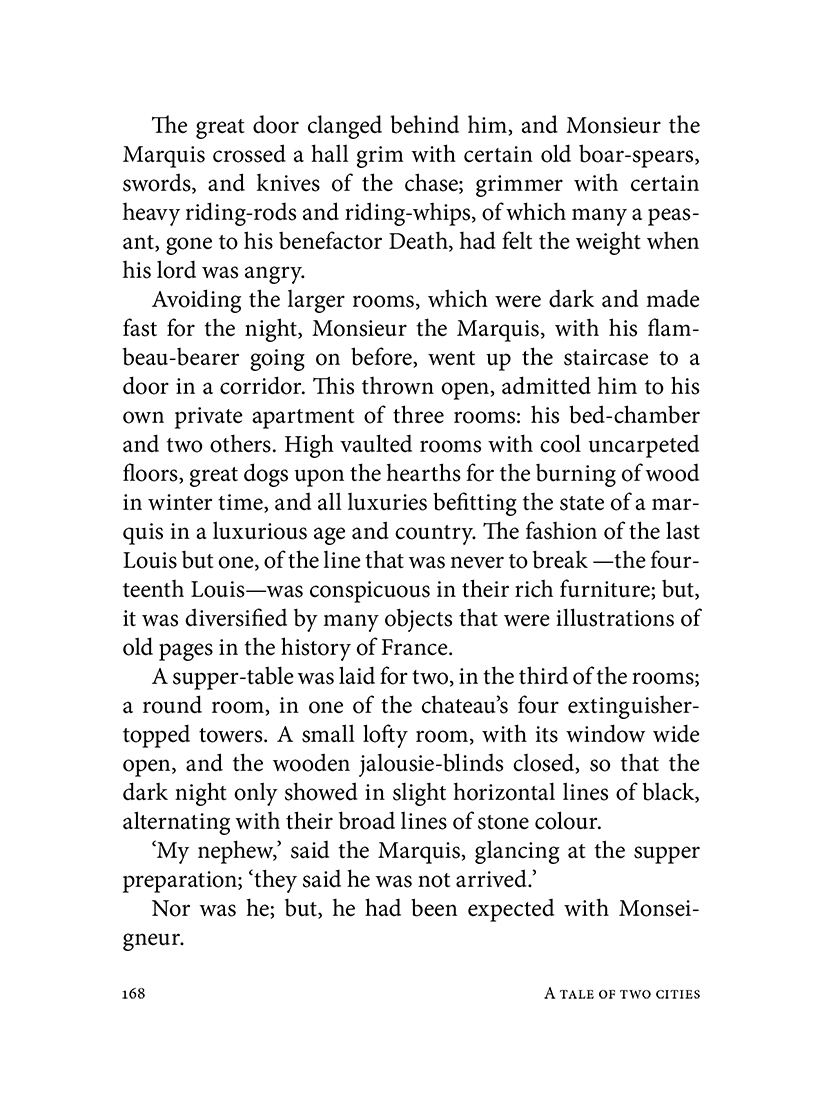 The great door clanged behind him, and Monsieur the Marquis crossed a hall grim with certain old boar-spears, swords, and knives of the chase; grimmer with certain heavy riding-rods and riding-whips, of which many a peasant, gone to his benefactor Death, had felt the weight when his lord was angry.

Avoiding the larger rooms, which were dark and made fast for the night, Monsieur the Marquis, with his flambeau-bearer going on before, went up the staircase to a door in a corridor. This thrown open, admitted him to his own private apartment of three rooms: his bed-chamber and two others. High vaulted rooms with cool uncarpeted floors, great dogs upon the hearths for the burning of wood in winter time, and all luxuries befitting the state of a marquis in a luxurious age and country. The fashion of the last Louis but one, of the line that was never to break —the fourteenth Louis—was conspicuous in their rich furniture; but, it was diversified by many objects that were illustrations of old pages in the history of France.

A supper-table was laid for two, in the third of the rooms; a round room, in one of the chateau's four extinguisher-topped towers. A small lofty room, with its window wide open, and the wooden jalousie-blinds closed, so that the dark night only showed in slight horizontal lines of black, alternating with their broad lines of stone colour.

'My nephew,' said the Marquis, glancing at the supper preparation; 'they said he was not arrived.'

Nor was he; but, he had been expected with Monseigneur.

168 A TALE OF TWO CITIES